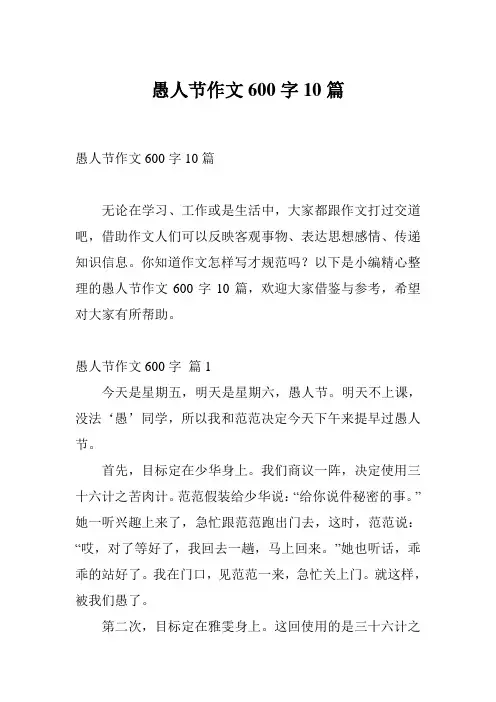 愚人节作文 600 字 10 篇

愚人节作文 600 字 10 篇

无论在学习、工作或是生活中，大家都跟作文打过交道吧，借助作文人们可以反映客观事物、表达思想感情、传递知识信息。你知道作文怎样写才规范吗？以下是小编精心整理的愚人节作文 600 字 10 篇，欢迎大家借鉴与参考，希望对大家有所帮助。

愚人节作文 600 字 篇 1

今天是星期五，明天是星期六，愚人节。明天不上课，没法‘愚’同学，所以我和范范决定今天下午来提早过愚人节。

首先，目标定在少华身上。我们商议一阵，决定使用三十六计之苦肉计。范范假装给少华说：“给你说件秘密的事。”她一听兴趣上来了，急忙跟范范跑出门去，这时，范范说：“哎，对了等好了，我回去一趟，马上回来。”她也听话，乖乖的站好了。我在门口，见范范一来，急忙关上门。就这样，被我们愚了。

第二次，目标定在雅雯身上。这回使用的是三十六计之